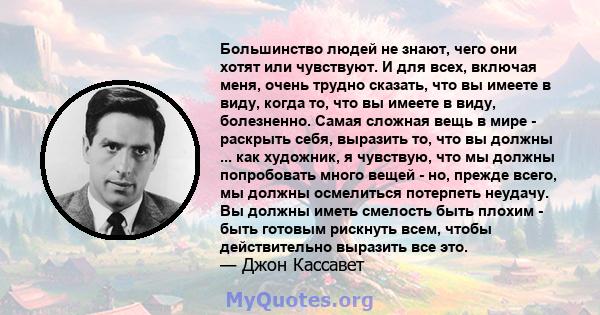 Большинство людей не знают, чего они хотят или чувствуют. И для всех, включая меня, очень трудно сказать, что вы имеете в виду, когда то, что вы имеете в виду, болезненно. Самая сложная вещь в мире - раскрыть себя, выразить то, что вы должны ... как художник, я чувствую, что мы должны попробовать много вещей - но, прежде всего, мы должны осмелиться потерпеть неудачу. Вы должны иметь смелость быть плохим - быть готовым рискнуть всем, чтобы действительно выразить все это.
— Джон Кассавет

MyQuotes.org